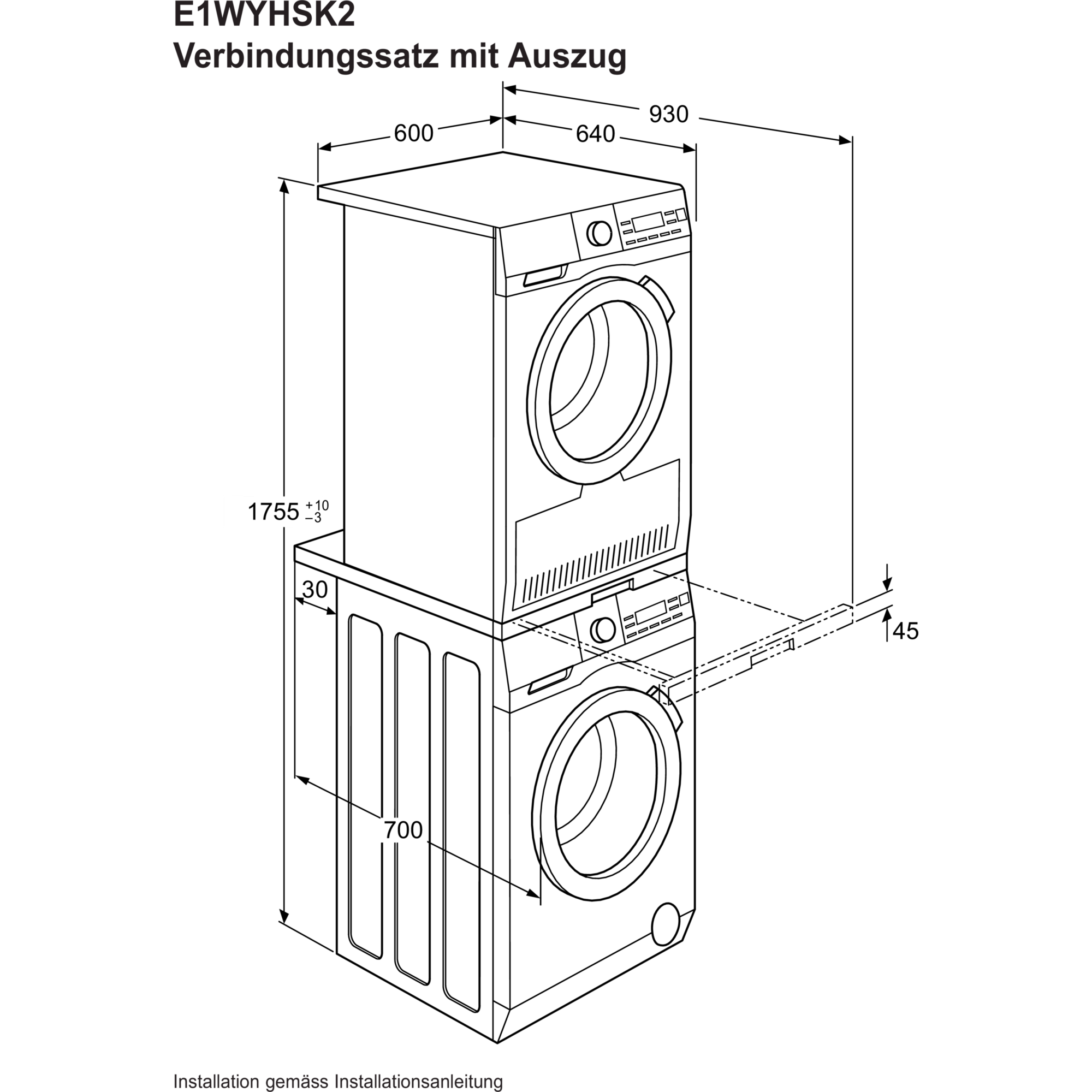 E1WYHSK2
Verbindungssatz mit Auszug

930
600
640
$1755^{+10}_{-3}$
30
45
700

Installation gemäss Installationsanleitung